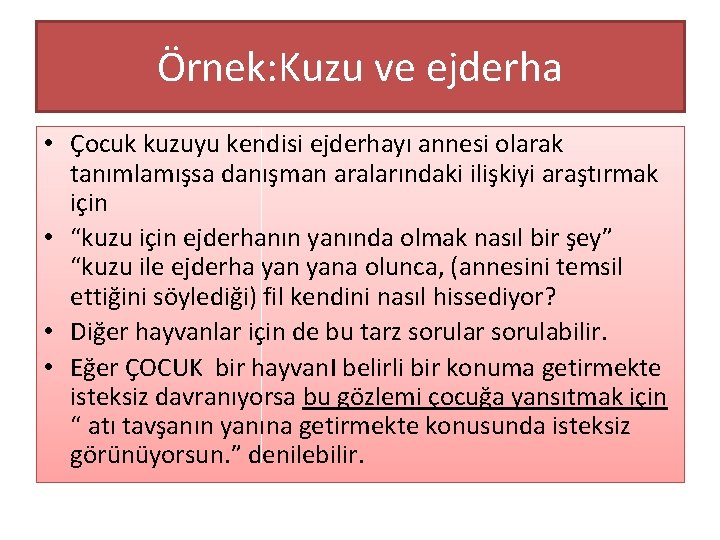 Örnek:Kuzu ve ejderha

• Çocuk kuzuyu kendisi ejderhayı annesi olarak tanımlamışsa danışman aralarındaki ilişkiyi araştırmak için
• "kuzu için ejderhanın yanında olmak nasıl bir şey" "kuzu ile ejderha yan yana olunca, (annesini temsil ettiğini söylediği) fil kendini nasıl hissediyor?
• Diğer hayvanlar için de bu tarz sorular sorulabilir.
• Eğer ÇOCUK bir hayvanI belirli bir konuma getirmekte isteksiz davranıyorsa bu gözlemi çocuğa yansıtmak için " atı tavşanın yanına getirmekte konusunda isteksiz görünüyorsun." denilebilir.